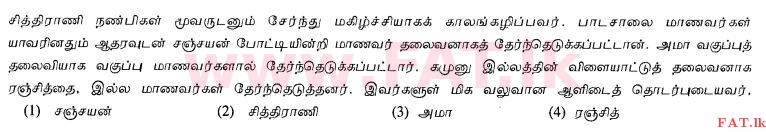 சித்திராணி நண்பிகள் மூவருடனும் சேர்ந்து மகிழ்ச்சியாகக் காலங்கழிப்பவர். பாடசாலை மாணவர்கள் யாவரினதும் ஆதரவுடன் சஞ்சயன் போட்டியின்றி மாணவர் தலைவனாகத் தேர்ந்தெடுக்கப்பட்டான். அமா வகுப்புத் தலைவியாக வகுப்பு மாணவர்களால் தேர்ந்தெடுக்கப்பட்டார். கமுனு இல்லத்தின் விளையாட்டுத் தலைவனாக ரஞ்சித்தை, இல்ல மாணவர்கள் தேர்ந்தெடுத்தனர். இவர்களுள் மிக வலுவான ஆளிடைத் தொடர்புடையவர்,

(1) சஞ்சயன் (2) சித்திராணி (3) அமா (4) ரஞ்சித்

www.FAT.lk

FAT.lk